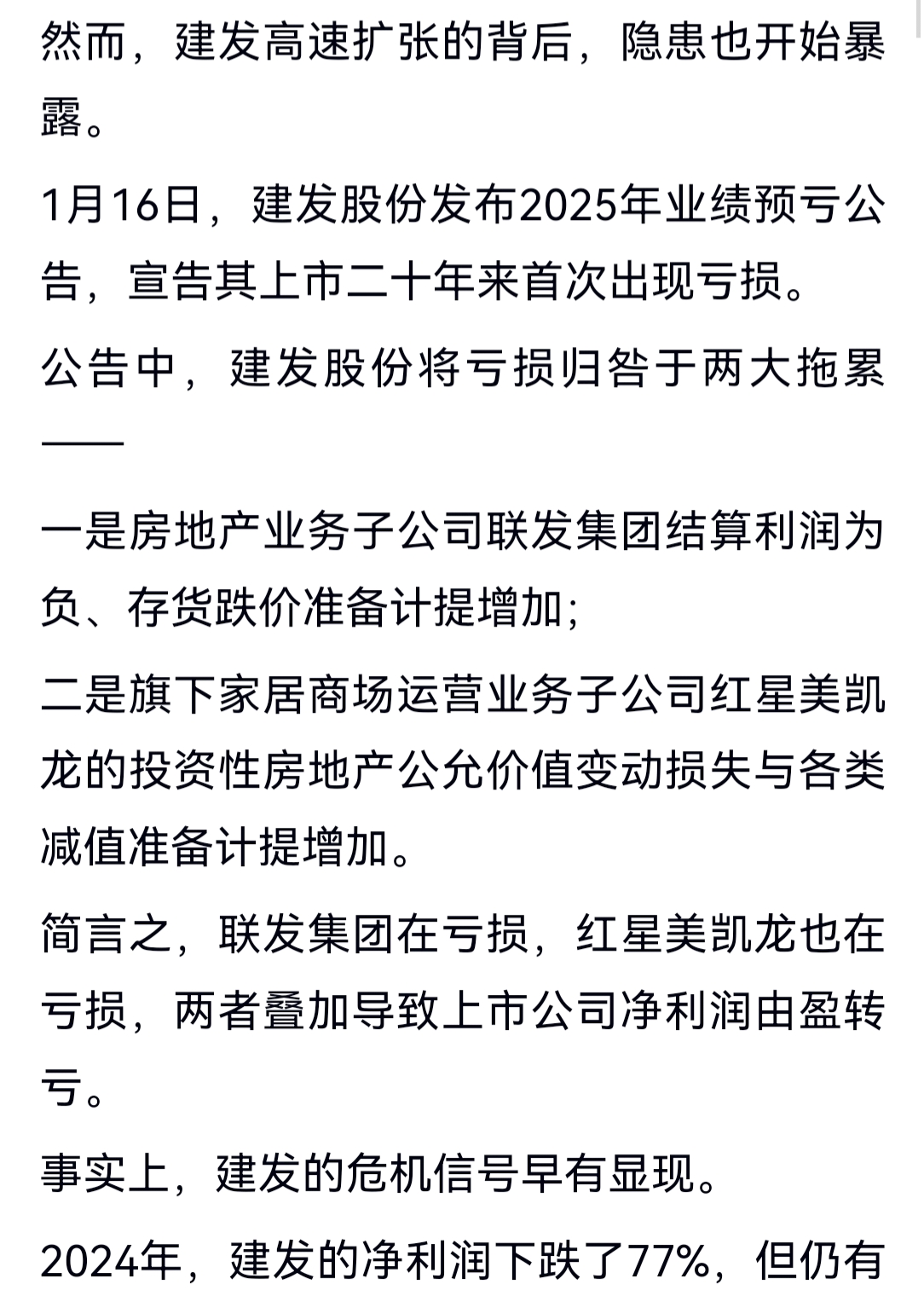 然而，建发高速扩张的背后，隐患也开始暴露。

1月16日，建发股份发布2025年业绩预亏公告，宣告其上市二十年来首次出现亏损。

公告中，建发股份将亏损归咎于两大拖累——

一是房地产业务子公司联发集团结算利润为负、存货跌价准备计提增加;

二是旗下家居商场运营业务子公司红星美凯龙的投资性房地产公允价值变动损失与各类减值准备计提增加。

简言之，联发集团在亏损，红星美凯龙也在亏损，两者叠加导致上市公司净利润由盈转亏。

事实上，建发的危机信号早有显现。

2024年，建发的净利润下跌了77%，但仍有